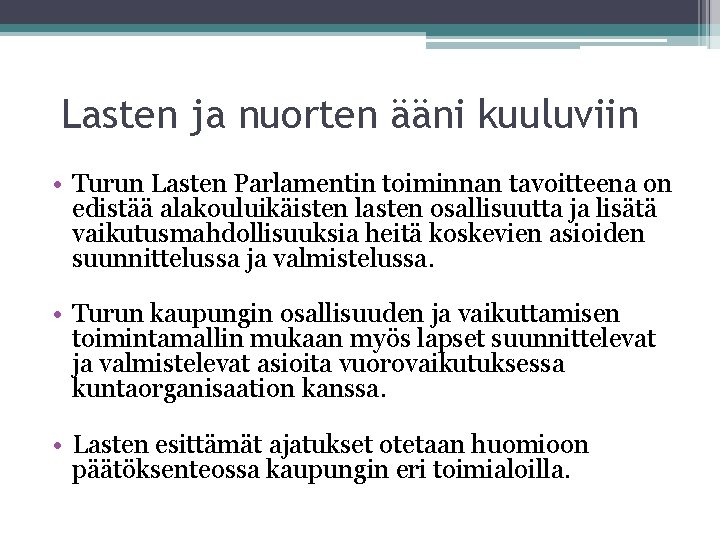 Lasten ja nuorten ääni kuuluviin

• Turun Lasten Parlamentin toiminnan tavoitteena on edistää alakouluikäisten lasten osallisuutta ja lisätä vaikutusmahdollisuuksia heitä koskevien asioiden suunnittelussa ja valmistelussa.

• Turun kaupungin osallisuuden ja vaikuttamisen toimintamallin mukaan myös lapset suunnittelevat ja valmistelevat asioita vuorovaikutuksessa kuntaorganisaation kanssa.

• Lasten esittämät ajatukset otetaan huomioon päätöksenteossa kaupungin eri toimialoilla.